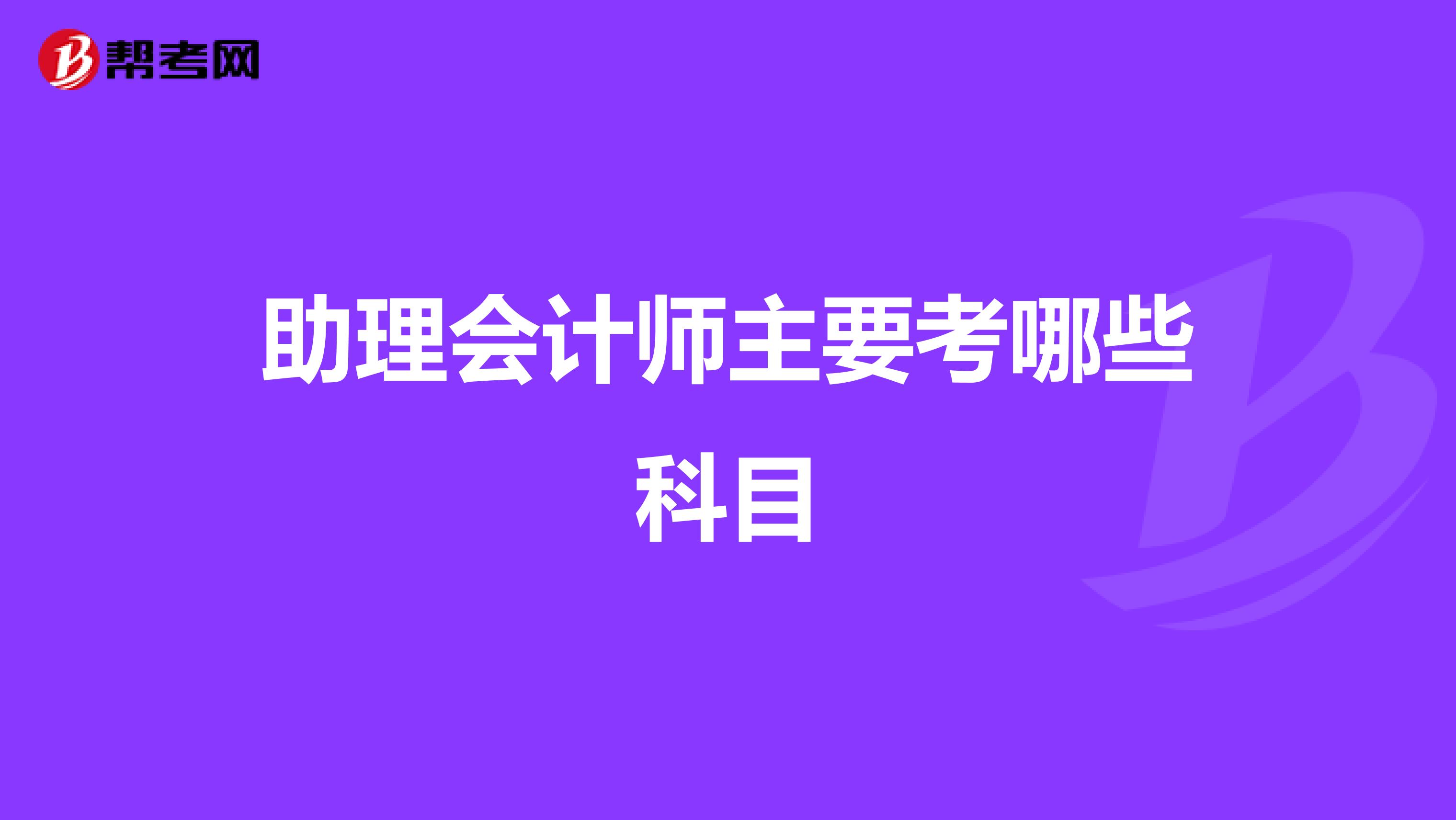 帮考网

助理会计师主要考哪些科目